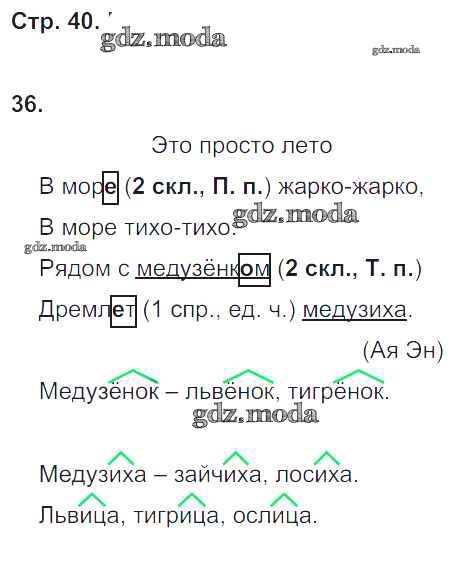 Стр. 40.

36.

Это просто лето

В море (2 скл., П. п.) жарко-жарко,

В море тихо-тихо.

Рядом с медузёнком (2 скл., Т. п.)

Дремлет (1 спр., ед. ч.) медузиха.

(Ая Эн)

Медузёнок – львёнок, тигрёнок.

Медузиха – зайчиха, лосиха.

Львица, тигрица, ослица.

gdz.moda